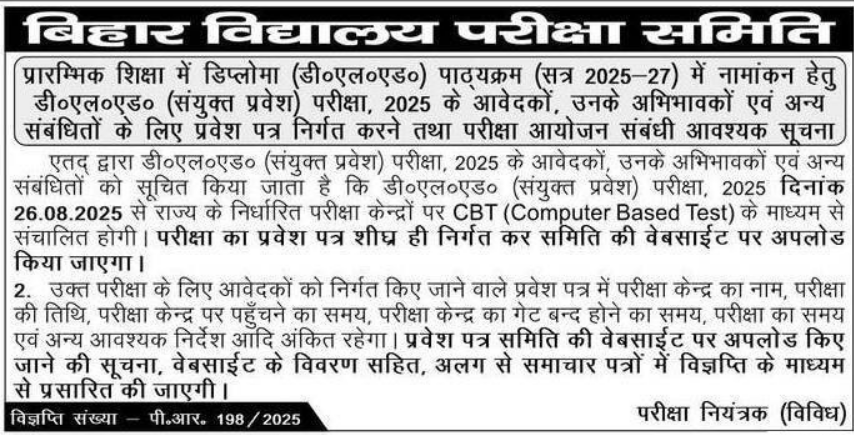 बिहार विद्यालय परीक्षा समिति

प्रारम्भिक शिक्षा में डिप्लोमा (डी०एल०एड०) पाठ्यक्रम (सत्र 2025–27) में नामांकन हेतु डी०एल०एड० (संयुक्त प्रवेश) परीक्षा, 2025 के आवेदकों, उनके अभिभावकों एवं अन्य संबंधितों के लिए प्रवेश पत्र निर्गत करने तथा परीक्षा आयोजन संबंधी आवश्यक सूचना

एतद् द्वारा डी०एल०एड० (संयुक्त प्रवेश) परीक्षा, 2025 के आवेदकों, उनके अभिभावकों एवं अन्य संबंधितों को सूचित किया जाता है कि डी०एल०एड० (संयुक्त प्रवेश) परीक्षा, 2025 दिनांक 26.08.2025 से राज्य के निर्धारित परीक्षा केन्द्रों पर CBT (Computer Based Test) के माध्यम से संचालित होगी। परीक्षा का प्रवेश पत्र शीघ्र ही निर्गत कर समिति की वेबसाईट पर अपलोड किया जाएगा।

2. उक्त परीक्षा के लिए आवेदकों को निर्गत किए जाने वाले प्रवेश पत्र में परीक्षा केन्द्र का नाम, परीक्षा की तिथि, परीक्षा केन्द्र पर पहुँचने का समय, परीक्षा केन्द्र का गेट बन्द होने का समय, परीक्षा का समय एवं अन्य आवश्यक निर्देश आदि अंकित रहेगा। प्रवेश पत्र समिति की वेबसाईट पर अपलोड किए जाने की सूचना, वेबसाईट के विवरण सहित, अलग से समाचार पत्रों में विज्ञप्ति के माध्यम से प्रसारित की जाएगी।

विज्ञप्ति संख्या – पी.आर. 198/2025

परीक्षा नियंत्रक (विविध)